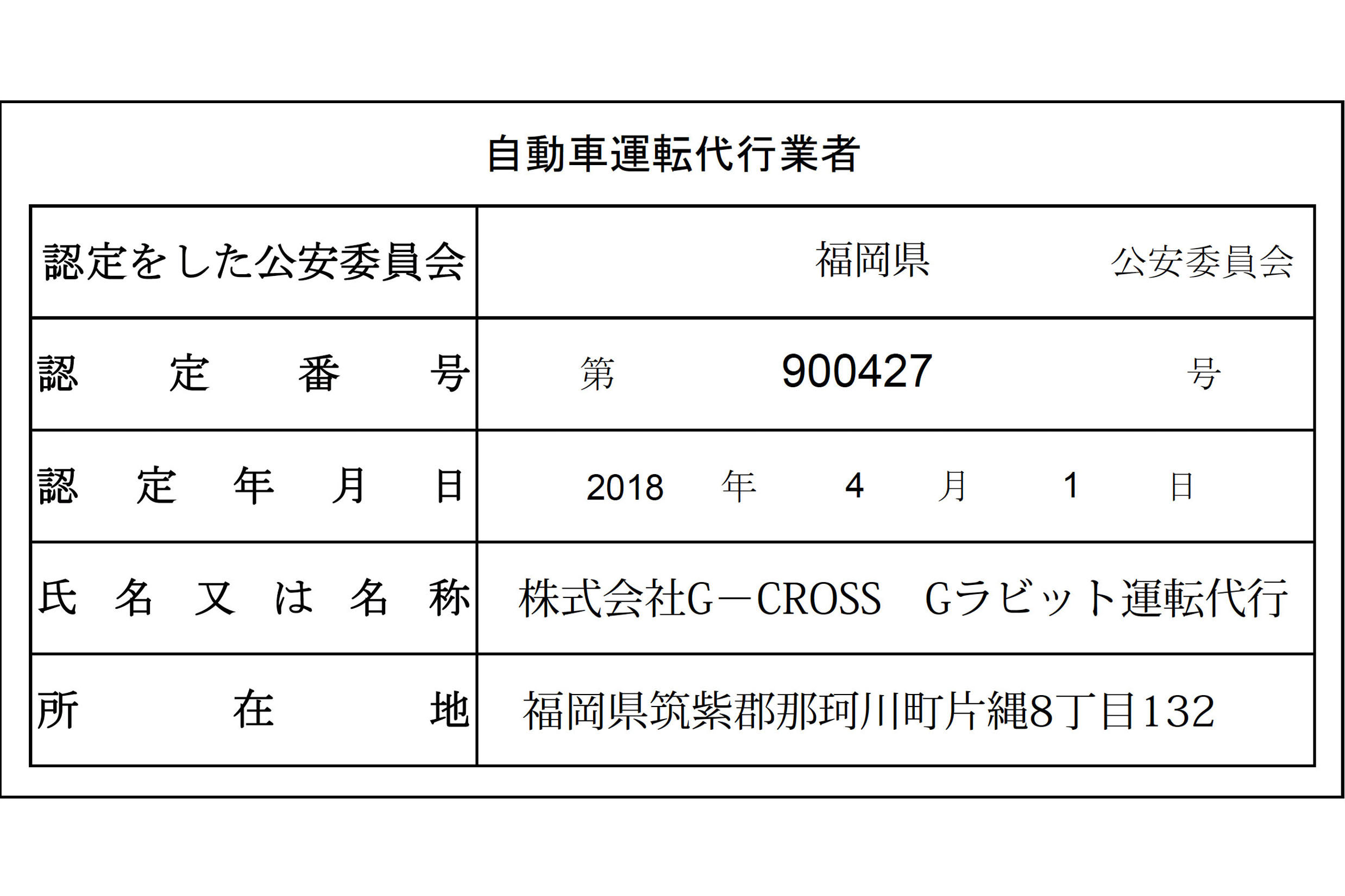 自動車運転代行業者

| 認定をした公安委員会 | 福岡県　公安委員会 |
|---|---|
| 認定番号 | 第　900427　号 |
| 認定年月日 | 2018　年　4　月　1　日 |
| 氏名又は名称 | 株式会社G－CROSS　Gラビット運転代行 |
| 所在地 | 福岡県筑紫郡那珂川町片縄8丁目132 |